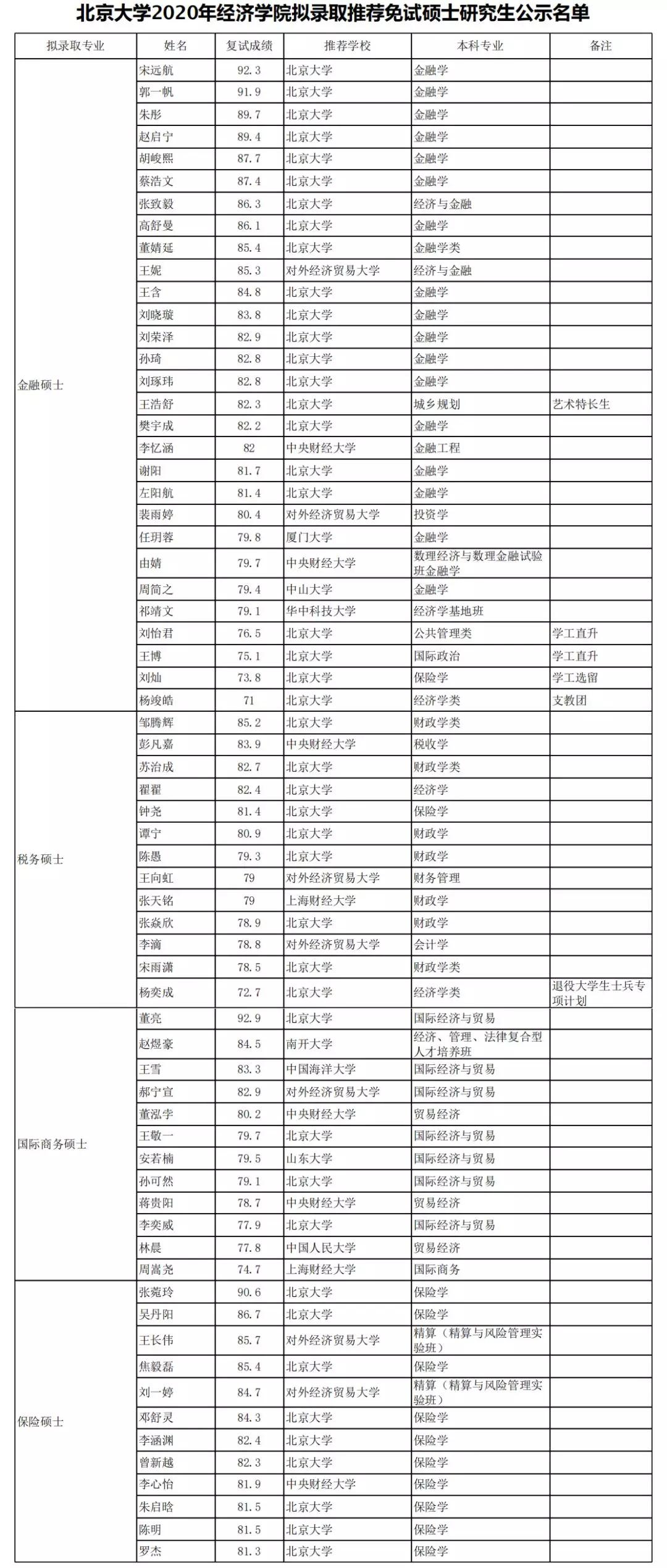 北京大学2020年经济学院拟录取推荐免试硕士研究生公示名单

| 拟录取专业 | 姓名 | 复试成绩 | 推荐学校 | 本科专业 | 备注 |
|---|---|---|---|---|---|
| 金融硕士 | 宋远航 | 92.3 | 北京大学 | 金融学 | |
| | 郭一帆 | 91.9 | 北京大学 | 金融学 | |
| | 朱彤 | 89.7 | 北京大学 | 金融学 | |
| | 赵启宁 | 89.4 | 北京大学 | 金融学 | |
| | 胡峻熙 | 87.7 | 北京大学 | 金融学 | |
| | 蔡浩文 | 87.4 | 北京大学 | 金融学 | |
| | 张致毅 | 86.3 | 北京大学 | 经济与金融 | |
| | 高舒曼 | 86.1 | 北京大学 | 金融学 | |
| | 董婧延 | 85.4 | 北京大学 | 金融学类 | |
| | 王妮 | 85.3 | 对外经济贸易大学 | 经济与金融 | |
| | 王含 | 84.8 | 北京大学 | 金融学 | |
| | 刘晓璇 | 83.8 | 北京大学 | 金融学 | |
| | 刘荣泽 | 82.9 | 北京大学 | 金融学 | |
| | 孙琦 | 82.8 | 北京大学 | 金融学 | |
| | 刘琢玮 | 82.8 | 北京大学 | 金融学 | |
| | 王浩舒 | 82.3 | 北京大学 | 城乡规划 | 艺术特长生 |
| | 樊宇成 | 82.2 | 北京大学 | 金融学 | |
| | 李忆涵 | 82 | 中央财经大学 | 金融工程 | |
| | 谢阳 | 81.7 | 北京大学 | 金融学 | |
| | 左阳航 | 81.4 | 北京大学 | 金融学 | |
| | 裴雨婷 | 80.4 | 对外经济贸易大学 | 投资学 | |
| | 任玥蓉 | 79.8 | 厦门大学 | 金融学 | |
| | 由婧 | 79.7 | 中央财经大学 | 数理经济与数理金融试验班金融学 | |
| | 周简之 | 79.4 | 中山大学 | 金融学 | |
| | 祁靖文 | 79.1 | 华中科技大学 | 经济学基地班 | |
| | 刘怡君 | 76.5 | 北京大学 | 公共管理类 | 学工直升 |
| | 王博 | 75.1 | 北京大学 | 国际政治 | 学工直升 |
| | 刘灿 | 73.8 | 北京大学 | 保险学 | 学工选留 |
| | 杨竣皓 | 71 | 北京大学 | 经济学类 | 支教团 |
| 税务硕士 | 邹腾辉 | 85.2 | 北京大学 | 财政学类 | |
| | 彭凡嘉 | 83.9 | 中央财经大学 | 税收学 | |
| | 苏治成 | 82.7 | 北京大学 | 财政学类 | |
| | 翟翟 | 82.4 | 北京大学 | 经济学 | |
| | 钟尧 | 81.4 | 北京大学 | 保险学 | |
| | 谭宁 | 80.9 | 北京大学 | 财政学 | |
| | 陈愚 | 79.3 | 北京大学 | 财政学 | |
| | 王向虹 | 79 | 对外经济贸易大学 | 财务管理 | |
| | 张天铭 | 79 | 上海财经大学 | 财政学 | |
| | 张焱欣 | 78.9 | 北京大学 | 财政学 | |
| | 李滴 | 78.8 | 对外经济贸易大学 | 会计学 | |
| | 宋雨潇 | 78.5 | 北京大学 | 财政学类 | |
| | 杨奕成 | 72.7 | 北京大学 | 经济学类 | 退役大学生士兵专项计划 |
| 国际商务硕士 | 董亮 | 92.9 | 北京大学 | 国际经济与贸易 | |
| | 赵煜豪 | 84.5 | 南开大学 | 经济、管理、法律复合型人才培养班 | |
| | 王雪 | 83.3 | 中国海洋大学 | 国际经济与贸易 | |
| | 郝宁宣 | 82.9 | 对外经济贸易大学 | 国际经济与贸易 | |
| | 董泓李 | 80.2 | 中央财经大学 | 贸易经济 | |
| | 王敏一 | 79.7 | 北京大学 | 国际经济与贸易 | |
| | 安若楠 | 79.5 | 山东大学 | 国际经济与贸易 | |
| | 孙可然 | 79.1 | 北京大学 | 国际经济与贸易 | |
| | 蒋贵阳 | 78.7 | 中央财经大学 | 贸易经济 | |
| | 李奕威 | 77.9 | 北京大学 | 国际经济与贸易 | |
| | 林晨 | 77.8 | 中国人民大学 | 贸易经济 | |
| | 周嵩尧 | 74.7 | 上海财经大学 | 国际商务 | |
| 保险硕士 | 张菀玲 | 90.6 | 北京大学 | 保险学 | |
| | 吴丹阳 | 86.7 | 北京大学 | 保险学 | |
| | 王长伟 | 85.7 | 对外经济贸易大学 | 精算（精算与风险管理实验班） | |
| | 焦毅磊 | 85.4 | 北京大学 | 保险学 | |
| | 刘一婷 | 84.7 | 对外经济贸易大学 | 精算（精算与风险管理实验班） | |
| | 邓舒灵 | 84.3 | 北京大学 | 保险学 | |
| | 李涵渊 | 82.4 | 北京大学 | 保险学 | |
| | 曾新越 | 82.3 | 北京大学 | 保险学 | |
| | 李心怡 | 81.9 | 中央财经大学 | 保险学 | |
| | 朱启晗 | 81.5 | 北京大学 | 保险学 | |
| | 陈明 | 81.5 | 北京大学 | 保险学 | |
| | 罗杰 | 81.3 | 北京大学 | 保险学 | |